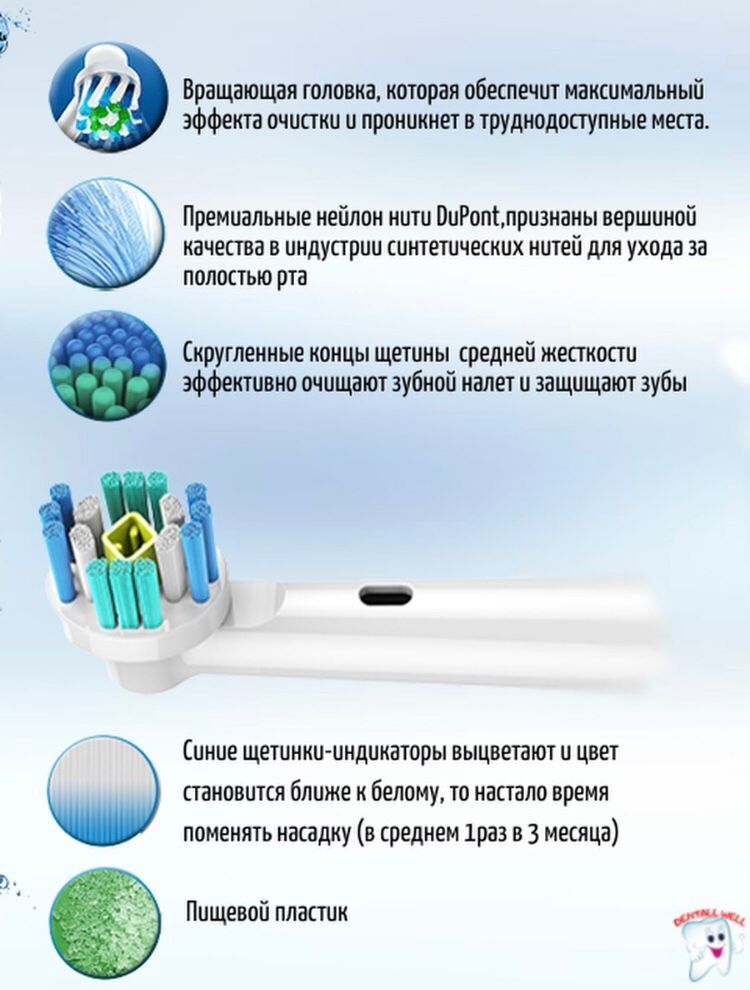 Вращающая головка, которая обеспечит максимальный эффекта очистки и проникнет в труднодоступные места.

Премиальные нейлон нити DuPont,признаны вершиной качества в индустрии синтетических нитей для ухода за полостью рта

Скругленные концы щетины средней жесткости эффективно очищают зубной налет и защищают зубы

Синие щетинки-индикаторы выцветают и цвет становится ближе к белому, то настало время поменять насадку (в среднем 1раз в 3 месяца)

Пищевой пластик

DENTALL WELL